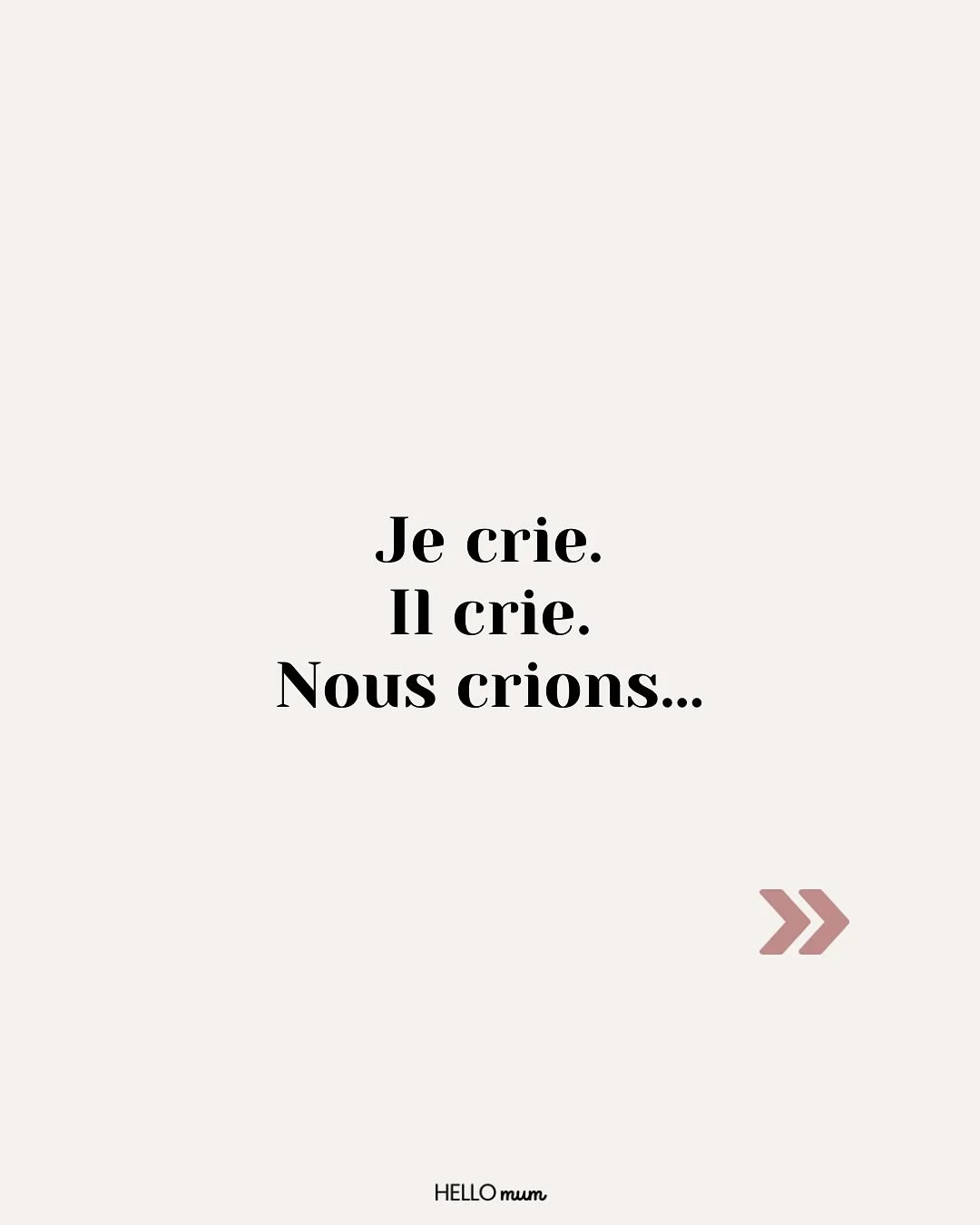 Je crie.
Il crie.
Nous crions...

HELLO mum